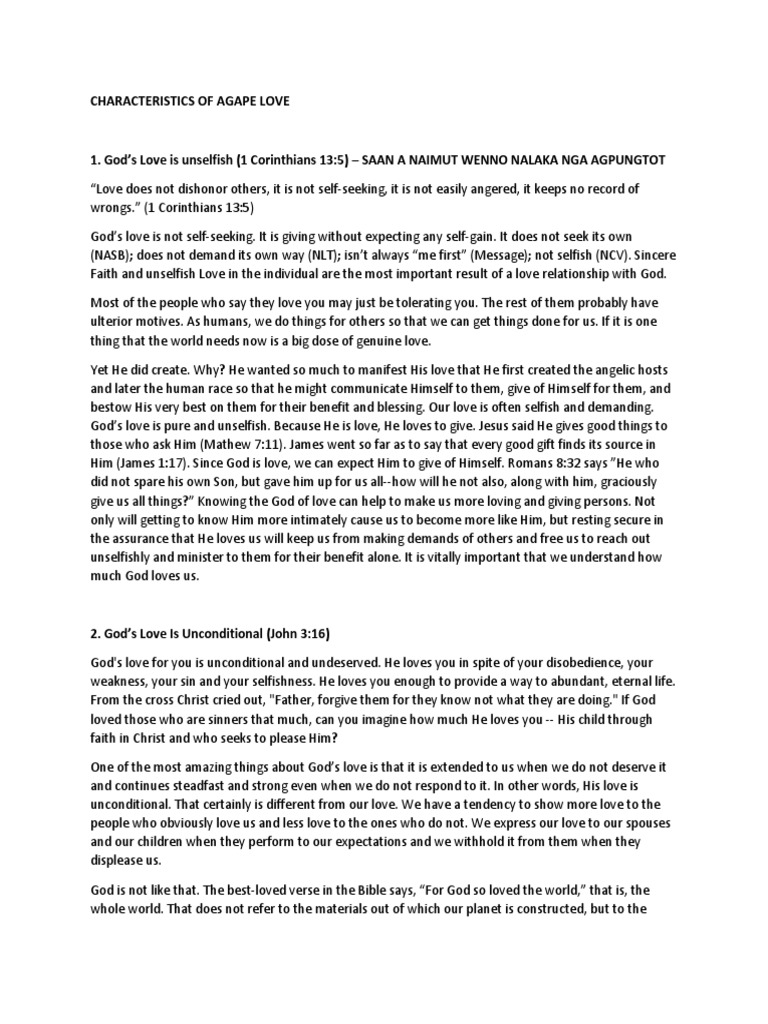 CHARACTERISTICS OF AGAPE LOVE

1. God's Love is unselfish (1 Corinthians 13:5) – SAAN A NAIMUT WENNO NALAKA NGA AGPUNGTOT

"Love does not dishonor others, it is not self-seeking, it is not easily angered, it keeps no record of wrongs." (1 Corinthians 13:5)

God's love is not self-seeking. It is giving without expecting any self-gain. It does not seek its own (NASB); does not demand its own way (NLT); isn't always "me first" (Message); not selfish (NCV). Sincere Faith and unselfish Love in the individual are the most important result of a love relationship with God.

Most of the people who say they love you may just be tolerating you. The rest of them probably have ulterior motives. As humans, we do things for others so that we can get things done for us. If it is one thing that the world needs now is a big dose of genuine love.

Yet He did create. Why? He wanted so much to manifest His love that He first created the angelic hosts and later the human race so that he might communicate Himself to them, give of Himself for them, and bestow His very best on them for their benefit and blessing. Our love is often selfish and demanding. God's love is pure and unselfish. Because He is love, He loves to give. Jesus said He gives good things to those who ask Him (Mathew 7:11). James went so far as to say that every good gift finds its source in Him (James 1:17). Since God is love, we can expect Him to give of Himself. Romans 8:32 says "He who did not spare his own Son, but gave him up for us all--how will he not also, along with him, graciously give us all things?" Knowing the God of love can help to make us more loving and giving persons. Not only will getting to know Him more intimately cause us to become more like Him, but resting secure in the assurance that He loves us will keep us from making demands of others and free us to reach out unselfishly and minister to them for their benefit alone. It is vitally important that we understand how much God loves us.

2. God's Love Is Unconditional (John 3:16)

God's love for you is unconditional and undeserved. He loves you in spite of your disobedience, your weakness, your sin and your selfishness. He loves you enough to provide a way to abundant, eternal life. From the cross Christ cried out, "Father, forgive them for they know not what they are doing." If God loved those who are sinners that much, can you imagine how much He loves you -- His child through faith in Christ and who seeks to please Him?

One of the most amazing things about God's love is that it is extended to us when we do not deserve it and continues steadfast and strong even when we do not respond to it. In other words, His love is unconditional. That certainly is different from our love. We have a tendency to show more love to the people who obviously love us and less love to the ones who do not. We express our love to our spouses and our children when they perform to our expectations and we withhold it from them when they displease us.

God is not like that. The best-loved verse in the Bible says, "For God so loved the world," that is, the whole world. That does not refer to the materials out of which our planet is constructed, but to the